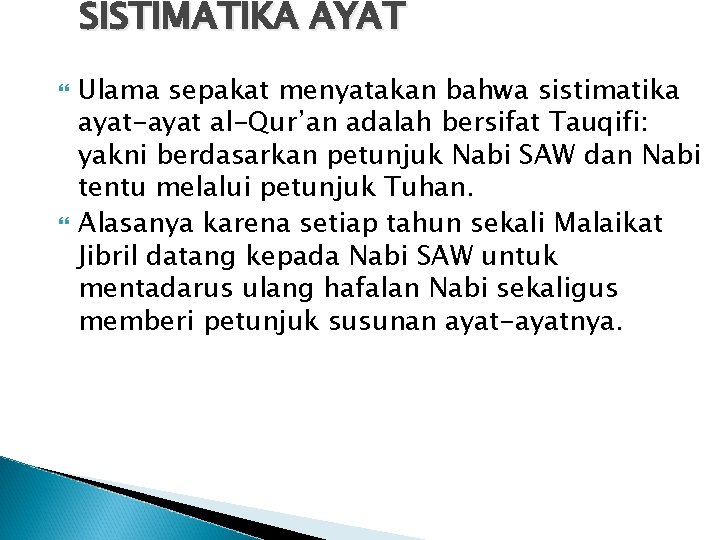 SISTIMATIKA AYAT

Ulama sepakat menyatakan bahwa sistimatika ayat-ayat al-Qur'an adalah bersifat Tauqifi: yakni berdasarkan petunjuk Nabi SAW dan Nabi tentu melalui petunjuk Tuhan.

Alasanya karena setiap tahun sekali Malaikat Jibril datang kepada Nabi SAW untuk mentadarus ulang hafalan Nabi sekaligus memberi petunjuk susunan ayat-ayatnya.